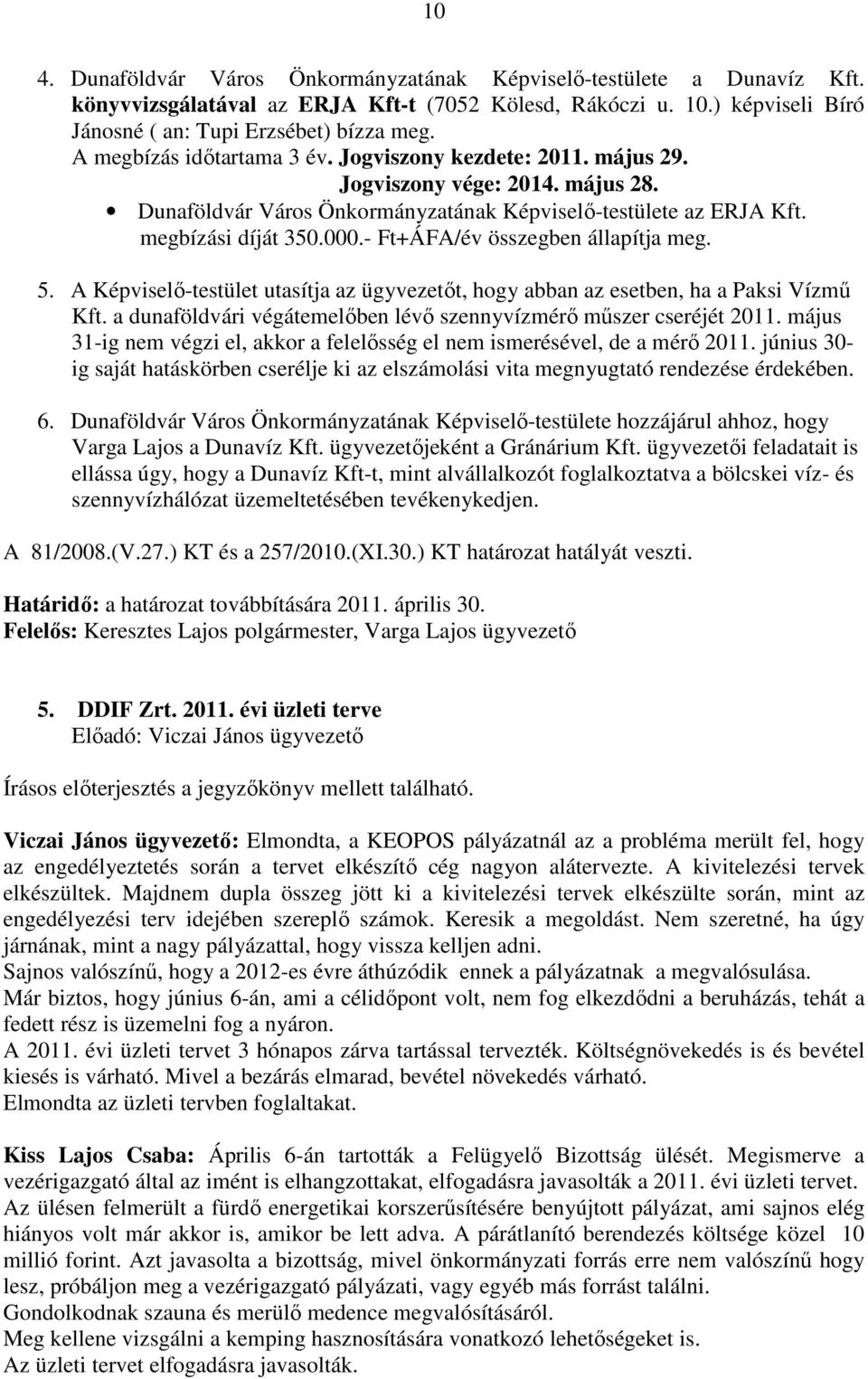 10

4. Dunaföldvár Város Önkormányzatának Képviselő-testülete a Dunavíz Kft. könyvvizsgálatával az ERJA Kft-t (7052 Kölesd, Rákóczi u. 10.) képviseli Bíró Jánosné ( an: Tupi Erzsébet) bízza meg.
A megbízás időtartama 3 év. Jogviszony kezdete: 2011. május 29.
Jogviszony vége: 2014. május 28.
• Dunaföldvár Város Önkormányzatának Képviselő-testülete az ERJA Kft. megbízási díját 350.000.- Ft+ÁFA/év összegben állapítja meg.

5. A Képviselő-testület utasítja az ügyvezetőt, hogy abban az esetben, ha a Paksi Vízmű Kft. a dunaföldvári végátemelőben lévő szennyvízmérő műszer cseréjét 2011. május 31-ig nem végzi el, akkor a felelősség el nem ismerésével, de a mérő 2011. június 30-ig saját hatáskörben cserélje ki az elszámolási vita megnyugtató rendezése érdekében.

6. Dunaföldvár Város Önkormányzatának Képviselő-testülete hozzájárul ahhoz, hogy Varga Lajos a Dunavíz Kft. ügyvezetőjeként a Gránárium Kft. ügyvezetői feladatait is ellássa úgy, hogy a Dunavíz Kft-t, mint alvállalkozót foglalkoztatva a bölcskei víz- és szennyvízhálózat üzemeltetésében tevékenykedjen.

A 81/2008.(V.27.) KT és a 257/2010.(XI.30.) KT határozat hatályát veszti.

Határidő: a határozat továbbítására 2011. április 30.
Felelős: Keresztes Lajos polgármester, Varga Lajos ügyvezető

5. DDIF Zrt. 2011. évi üzleti terve
Előadó: Viczai János ügyvezető

Írásos előterjesztés a jegyzőkönyv mellett található.

Viczai János ügyvezető: Elmondta, a KEOPOS pályázatnál az a probléma merült fel, hogy az engedélyeztetés során a tervet elkészítő cég nagyon alátervezte. A kivitelezési tervek elkészültek. Majdnem dupla összeg jött ki a kivitelezési tervek elkészülte során, mint az engedélyezési terv idejében szereplő számok. Keresik a megoldást. Nem szeretné, ha úgy járnának, mint a nagy pályázattal, hogy vissza kelljen adni.
Sajnos valószínű, hogy a 2012-es évre áthúzódik ennek a pályázatnak a megvalósulása.
Már biztos, hogy június 6-án, ami a célidőpont volt, nem fog elkezdődni a beruházás, tehát a fedett rész is üzemelni fog a nyáron.
A 2011. évi üzleti tervet 3 hónapos zárva tartással tervezték. Költségnövekedés is és bevétel kiesés is várható. Mivel a bezárás elmarad, bevétel növekedés várható.
Elmondta az üzleti tervben foglaltakat.

Kiss Lajos Csaba: Április 6-án tartották a Felügyelő Bizottság ülését. Megismerve a vezérigazgató által az imént is elhangzottakat, elfogadásra javasolták a 2011. évi üzleti tervet.
Az ülésen felmerült a fürdő energetikai korszerűsítésére benyújtott pályázat, ami sajnos elég hiányos volt már akkor is, amikor be lett adva. A párátlanító berendezés költsége közel 10 millió forint. Azt javasolta a bizottság, mivel önkormányzati forrás erre nem valószínű hogy lesz, próbáljon meg a vezérigazgató pályázati, vagy egyéb más forrást találni.
Gondolkodnak szauna és merülő medence megvalósításáról.
Meg kellene vizsgálni a kemping hasznosítására vonatkozó lehetőségeket is.
Az üzleti tervet elfogadásra javasolták.